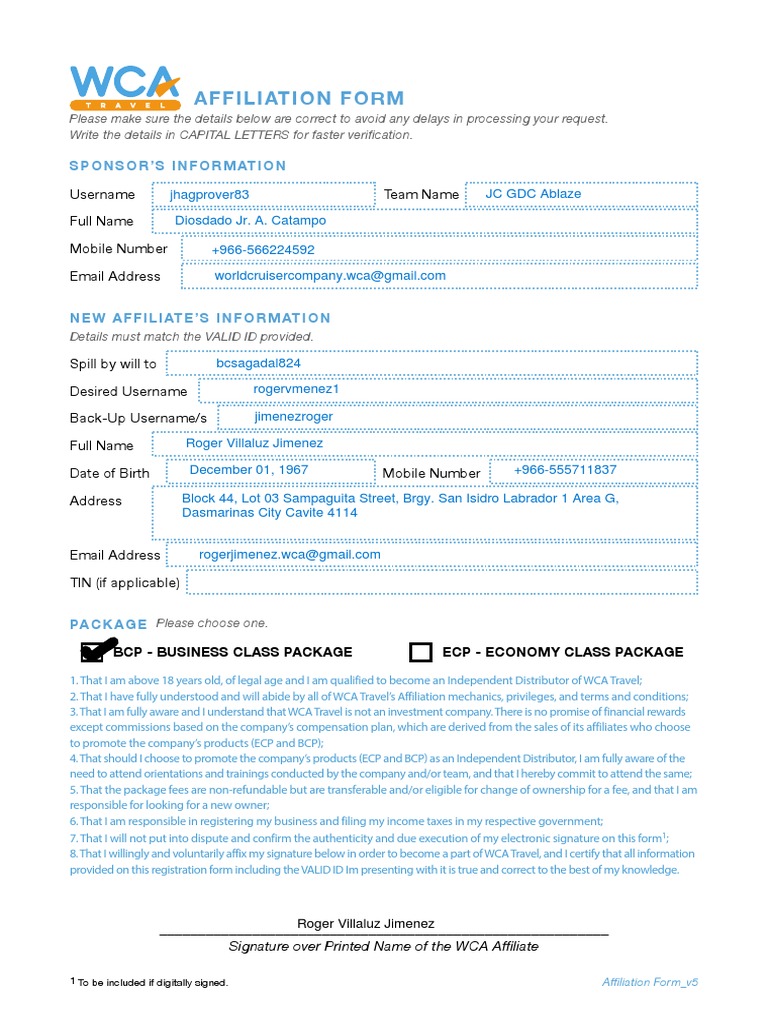 WCA TRAVEL

AFFILIATION FORM

Please make sure the details below are correct to avoid any delays in processing your request.
Write the details in CAPITAL LETTERS for faster verification.

SPONSOR'S INFORMATION

Username jhagprover83 Team Name JC GDC Ablaze
Full Name Diosdado Jr. A. Catampo
Mobile Number +966-566224592
Email Address worldcruisercompany.wca@gmail.com

NEW AFFILIATE'S INFORMATION
Details must match the VALID ID provided.

Spill by will to bcsagadal824
Desired Username rogervmenez1
Back-Up Username/s jimenezroger
Full Name Roger Villaluz Jimenez
Date of Birth December 01, 1967 Mobile Number +966-555711837
Address Block 44, Lot 03 Sampaguita Street, Brgy. San Isidro Labrador 1 Area G, Dasmarinas City Cavite 4114
Email Address rogerjimenez.wca@gmail.com
TIN (if applicable)

PACKAGE Please choose one.

BCP - BUSINESS CLASS PACKAGE ECP - ECONOMY CLASS PACKAGE

1. That I am above 18 years old, of legal age and I am qualified to become an Independent Distributor of WCA Travel;
2. That I have fully understood and will abide by all of WCA Travel's Affiliation mechanics, privileges, and terms and conditions;
3. That I am fully aware and I understand that WCA Travel is not an investment company. There is no promise of financial rewards except commissions based on the company's compensation plan, which are derived from the sales of its affiliates who choose to promote the company's products (ECP and BCP);
4. That should I choose to promote the company's products (ECP and BCP) as an Independent Distributor, I am fully aware of the need to attend orientations and trainings conducted by the company and/or team, and that I hereby commit to attend the same;
5. That the package fees are non-refundable but are transferable and/or eligible for change of ownership for a fee, and that I am responsible for looking for a new owner;
6. That I am responsible in registering my business and filing my income taxes in my respective government;
7. That I will not put into dispute and confirm the authenticity and due execution of my electronic signature on this form$^1$;
8. That I willingly and voluntarily affix my signature below in order to become a part of WCA Travel, and I certify that all information provided on this registration form including the VALID ID Im presenting with it is true and correct to the best of my knowledge.

Roger Villaluz Jimenez
Signature over Printed Name of the WCA Affiliate

$^1$ To be included if digitally signed.

Affiliation Form_v5